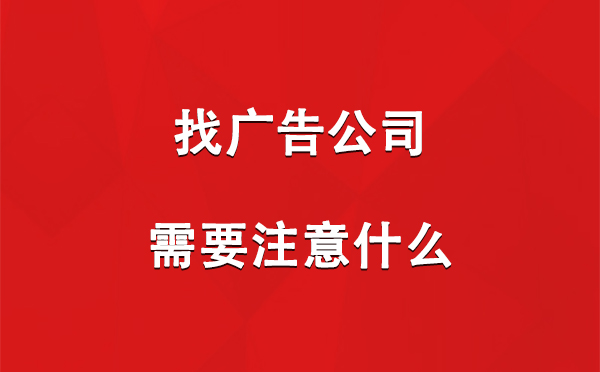 找广告公司

需要注意什么